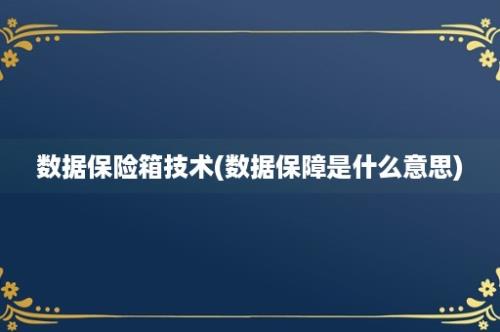 数据保险箱技术(数据保障是什么意思)